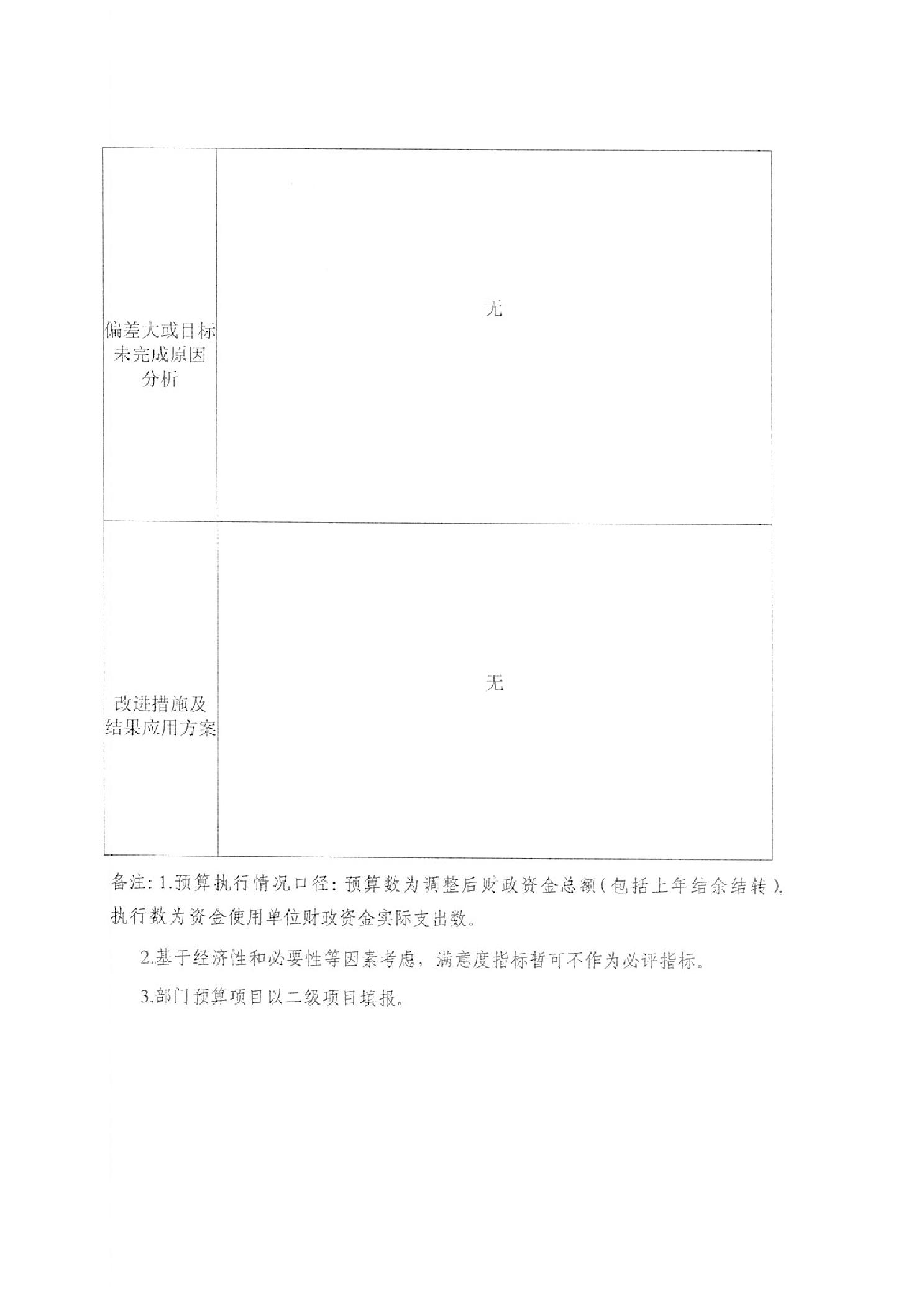 | 偏差大或目标未完成原因分析 | 无 |
|---|---|
| 改进措施及结果应用方案 | 无 |

备注：1.预算执行情况口径：预算数为调整后财政资金总额（包括上年结余结转），执行数为资金使用单位财政资金实际支出数。

2.基于经济性和必要性等因素考虑，满意度指标暂可不作为必评指标。

3.部门预算项目以二级项目填报。